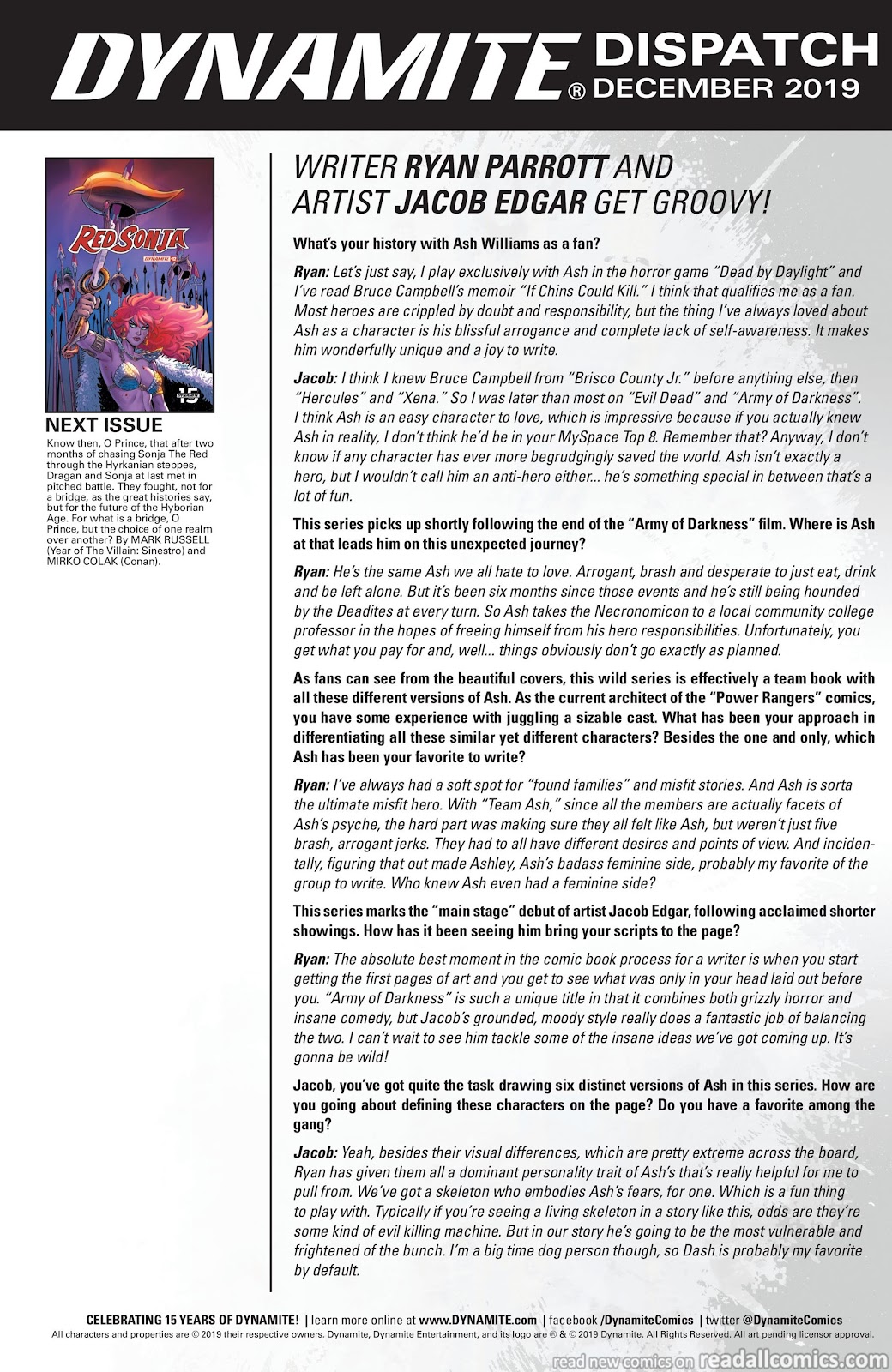 DYNAMITE® DISPATCH DECEMBER 2019

RED SONJA

DYNAMITE

15

NEXT ISSUE

Know then, O Prince, that after two months of chasing Sonja The Red through the Hyrkanian steppes, Dragan and Sonja at last met in pitched battle. They fought, not for a bridge, as the great histories say, but for the future of the Hyborian Age. For what is a bridge, O Prince, but the choice of one realm over another? By MARK RUSSELL (Year of The Villain: Sinestro) and MIRKO COLAK (Conan).

WRITER RYAN PARROTT AND ARTIST JACOB EDGAR GET GROOVY!

What's your history with Ash Williams as a fan?

Ryan: Let's just say, I play exclusively with Ash in the horror game "Dead by Daylight" and I've read Bruce Campbell's memoir "If Chins Could Kill." I think that qualifies me as a fan. Most heroes are crippled by doubt and responsibility, but the thing I've always loved about Ash as a character is his blissful arrogance and complete lack of self-awareness. It makes him wonderfully unique and a joy to write.

Jacob: I think I knew Bruce Campbell from "Brisco County Jr." before anything else, then "Hercules" and "Xena." So I was later than most on "Evil Dead" and "Army of Darkness". I think Ash is an easy character to love, which is impressive because if you actually knew Ash in reality, I don't think he'd be in your MySpace Top 8. Remember that? Anyway, I don't know if any character has ever more begrudgingly saved the world. Ash isn't exactly a hero, but I wouldn't call him an anti-hero either... he's something special in between that's a lot of fun.

This series picks up shortly following the end of the "Army of Darkness" film. Where is Ash at that leads him on this unexpected journey?

Ryan: He's the same Ash we all hate to love. Arrogant, brash and desperate to just eat, drink and be left alone. But it's been six months since those events and he's still being hounded by the Deadites at every turn. So Ash takes the Necronomicon to a local community college professor in the hopes of freeing himself from his hero responsibilities. Unfortunately, you get what you pay for and, well... things obviously don't go exactly as planned.

As fans can see from the beautiful covers, this wild series is effectively a team book with all these different versions of Ash. As the current architect of the "Power Rangers" comics, you have some experience with juggling a sizable cast. What has been your approach in differentiating all these similar yet different characters? Besides the one and only, which Ash has been your favorite to write?

Ryan: I've always had a soft spot for "found families" and misfit stories. And Ash is sorta the ultimate misfit hero. With "Team Ash," since all the members are actually facets of Ash's psyche, the hard part was making sure they all felt like Ash, but weren't just five brash, arrogant jerks. They had to all have different desires and points of view. And incidentally, figuring that out made Ashley, Ash's badass feminine side, probably my favorite of the group to write. Who knew Ash even had a feminine side?

This series marks the "main stage" debut of artist Jacob Edgar, following acclaimed shorter showings. How has it been seeing him bring your scripts to the page?

Ryan: The absolute best moment in the comic book process for a writer is when you start getting the first pages of art and you get to see what was only in your head laid out before you. "Army of Darkness" is such a unique title in that it combines both grizzly horror and insane comedy, but Jacob's grounded, moody style really does a fantastic job of balancing the two. I can't wait to see him tackle some of the insane ideas we've got coming up. It's gonna be wild!

Jacob, you've got quite the task drawing six distinct versions of Ash in this series. How are you going about defining these characters on the page? Do you have a favorite among the gang?

Jacob: Yeah, besides their visual differences, which are pretty extreme across the board, Ryan has given them all a dominant personality trait of Ash's that's really helpful for me to pull from. We've got a skeleton who embodies Ash's fears, for one. Which is a fun thing to play with. Typically if you're seeing a living skeleton in a story like this, odds are they're some kind of evil killing machine. But in our story he's going to be the most vulnerable and frightened of the bunch. I'm a big time dog person though, so Dash is probably my favorite by default.

CELEBRATING 15 YEARS OF DYNAMITE! | learn more online at www.DYNAMITE.com | facebook /DynamiteComics | twitter @DynamiteComics
All characters and properties are © 2019 their respective owners. Dynamite, Dynamite Entertainment, and its logo are ® & © 2019 Dynamite. All Rights Reserved. All art pending licensor approval.

read new comics on readallcomics.com